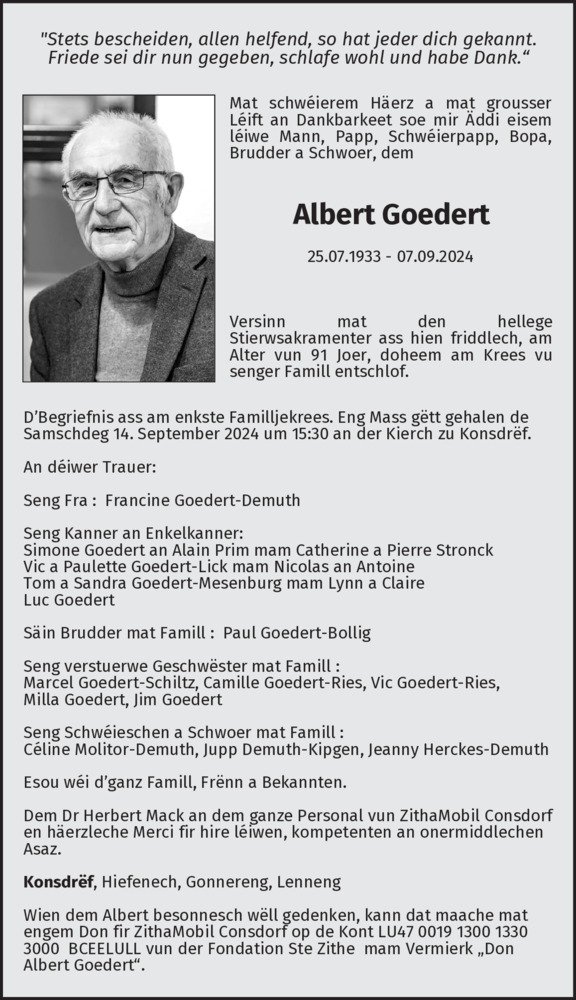 "Stets bescheiden, allen helfend, so hat jeder dich gekannt. Friede sei dir nun gegeben, schlafe wohl und habe Dank."

Mat schwéierem Häerz a mat grousser Léift an Dankbarkeet soe mir Äddi eisem léiwe Mann, Papp, Schwéierpapp, Bopa, Brudder a Schwoer, dem

Albert Goedert

25.07.1933 - 07.09.2024

Versinn mat den hellege Stierwsakramenter ass hien friddlech, am Alter vun 91 Joer, doheem am Krees vu senger Famill entschlof.

D'Begriefnis ass am enkste Familljekrees. Eng Mass gëtt gehalen de Samschdeg 14. September 2024 um 15:30 an der Kierch zu Konsdrëf.

An déiwer Trauer:

Seng Fra : Francine Goedert-Demuth

Seng Kanner an Enkelkanner:
Simone Goedert an Alain Prim mam Catherine a Pierre Stronck
Vic a Paulette Goedert-Lick mam Nicolas an Antoine
Tom a Sandra Goedert-Mesenburg mam Lynn a Claire
Luc Goedert

Säin Brudder mat Famill : Paul Goedert-Bollig

Seng verstuerwe Geschwëster mat Famill :
Marcel Goedert-Schiltz, Camille Goedert-Ries, Vic Goedert-Ries, Milla Goedert, Jim Goedert

Seng Schwéieschen a Schwoer mat Famill :
Céline Molitor-Demuth, Jupp Demuth-Kipgen, Jeanny Herckes-Demuth

Esou wéi d'ganz Famill, Frënn a Bekannten.

Dem Dr Herbert Mack an dem ganze Personal vun ZithaMobil Consdorf en häerzleche Merci fir hire léiwen, kompetenten an onermiddlechen Asaz.

Konsdrëf, Hiefenech, Gonnereng, Lenneng

Wien dem Albert besonnesch wëll gedenken, kann dat maache mat engem Don fir ZithaMobil Consdorf op de Kont LU47 0019 1300 1330 3000 BCEELULL vun der Fondation Ste Zithe mam Vermierk „Don Albert Goedert".